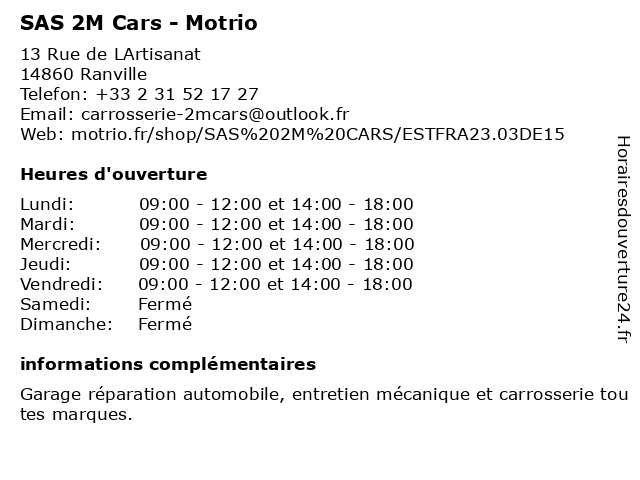 SAS 2M Cars - Motrio

13 Rue de LArtisanat
14860 Ranville
Telefon: +33 2 31 52 17 27
Email: carrosserie-2mcars@outlook.fr
Web: motrio.fr/shop/SAS%202M%20CARS/ESTFRA23.03DE15

Heures d'ouverture

Lundi: 09:00 - 12:00 et 14:00 - 18:00
Mardi: 09:00 - 12:00 et 14:00 - 18:00
Mercredi: 09:00 - 12:00 et 14:00 - 18:00
Jeudi: 09:00 - 12:00 et 14:00 - 18:00
Vendredi: 09:00 - 12:00 et 14:00 - 18:00
Samedi: Fermé
Dimanche: Fermé

informations complémentaires

Garage réparation automobile, entretien mécanique et carrosserie toutes marques.

Horairesdouverture24.fr